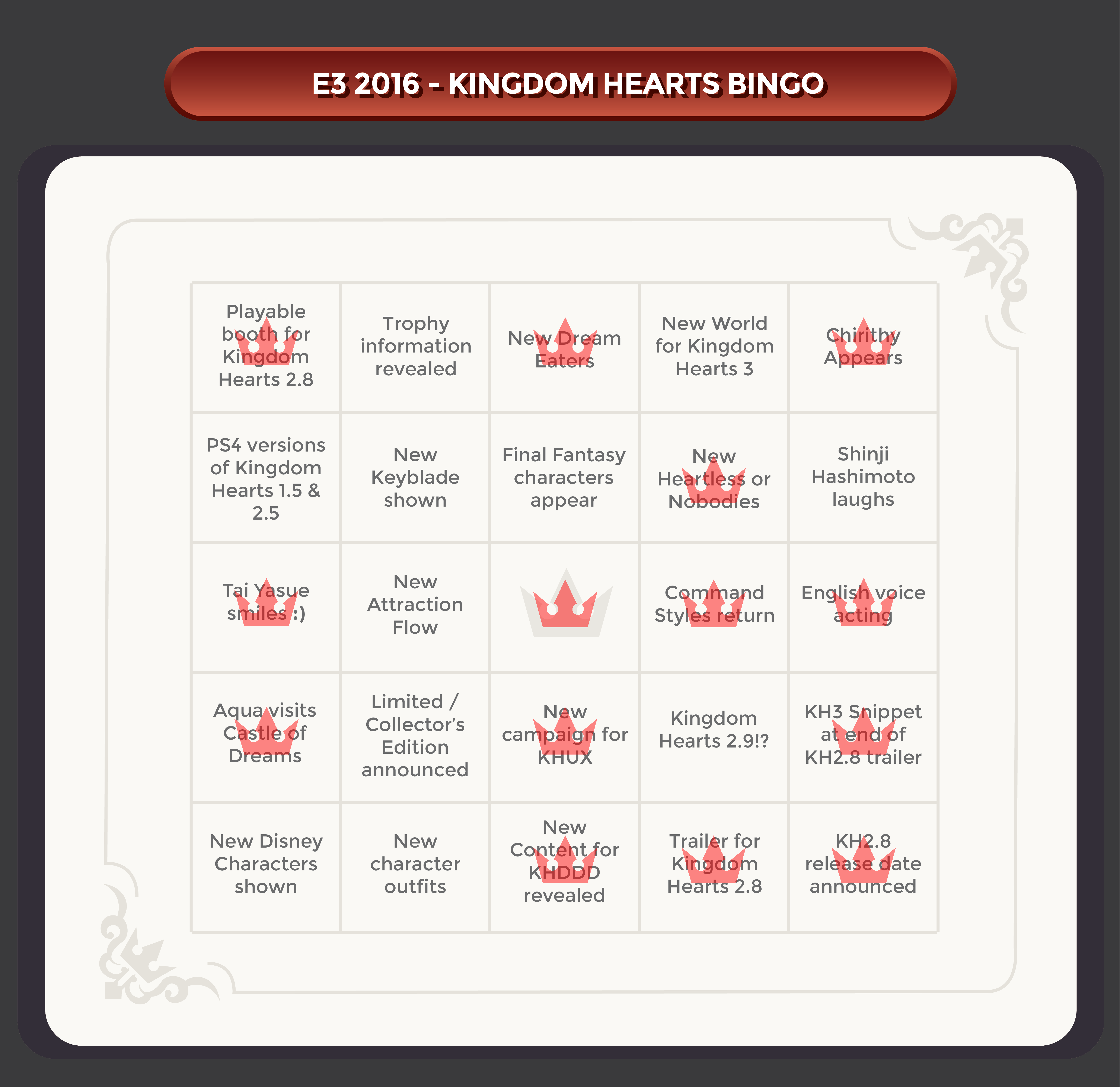 E3 2016 - KINGDOM HEARTS BINGO

| | | | | |
|---|---|---|---|---|
| Playable booth for Kingdom Hearts 2.8 | Trophy information revealed | New Dream Eaters | New World for Kingdom Hearts 3 | Chirithy Appears |
| PS4 versions of Kingdom Hearts 1.5 & 2.5 | New Keyblade shown | Final Fantasy characters appear | New Heartless or Nobodies | Shinji Hashimoto laughs |
| Tai Yasue smiles :) | New Attraction Flow | | Command Styles return | English voice acting |
| Aqua visits Castle of Dreams | Limited / Collector's Edition announced | New campaign for KHUX | Kingdom Hearts 2.9!? | KH3 Snippet at end of KH2.8 trailer |
| New Disney Characters shown | New character outfits | New Content for KHDDD revealed | Trailer for Kingdom Hearts 2.8 | KH2.8 release date announced |